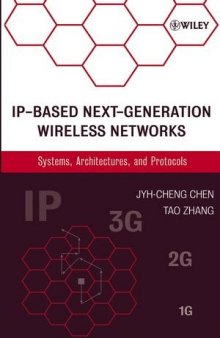 WILEY

IP–BASED NEXT–GENERATION WIRELESS NETWORKS

Systems, Architectures, and Protocols

IP

JYH-CHENG CHEN
TAO ZHANG

3G

2G

1G